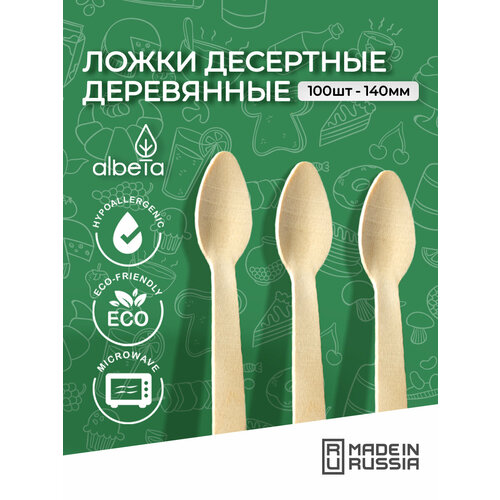 ЛОЖКИ ДЕСЕРТНЫЕ
ДЕРЕВЯННЫЕ 100шт - 140мм

albeta

HYPOALLERGENIC

ECO-FRIENDLY
ECO

MICROWAVE

RU MADE IN RUSSIA